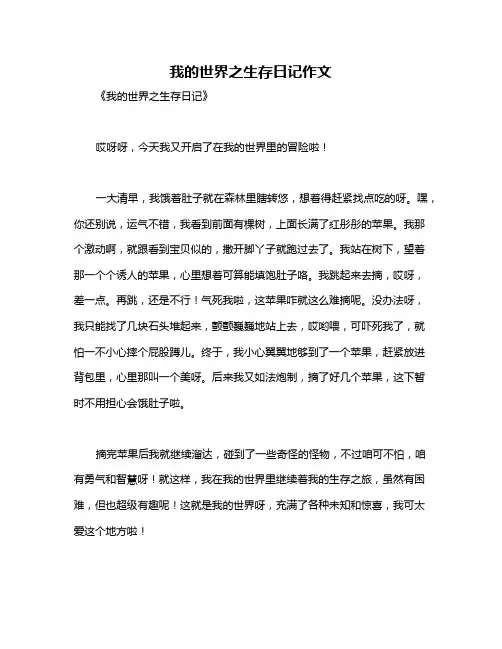 我的世界之生存日记作文

《我的世界之生存日记》

哎呀呀，今天我又开启了在我的世界里的冒险啦！

一大清早，我饿着肚子就在森林里瞎转悠，想着得赶紧找点吃的呀。嘿，你还别说，运气不错，我看到前面有棵树，上面长满了红彤彤的苹果。我那个激动啊，就跟看到宝贝似的，撒开脚丫子就跑过去了。我站在树下，望着那一个个诱人的苹果，心里想着可算能填饱肚子咯。我跳起来去摘，哎呀，差一点。再跳，还是不行！气死我啦，这苹果咋就这么难摘呢。没办法呀，我只能找了几块石头堆起来，颤颤巍巍地站上去，哎哟喂，可吓死我了，就怕一不小心摔个屁股蹲儿。终于，我小心翼翼地够到了一个苹果，赶紧放进背包里，心里那叫一个美呀。后来我又如法炮制，摘了好几个苹果，这下暂时不用担心会饿肚子啦。

摘完苹果后我就继续溜达，碰到了一些奇怪的怪物，不过咱可不怕，咱有勇气和智慧呀！就这样，我在我的世界里继续着我的生存之旅，虽然有困难，但也超级有趣呢！这就是我的世界呀，充满了各种未知和惊喜，我可太爱这个地方啦！